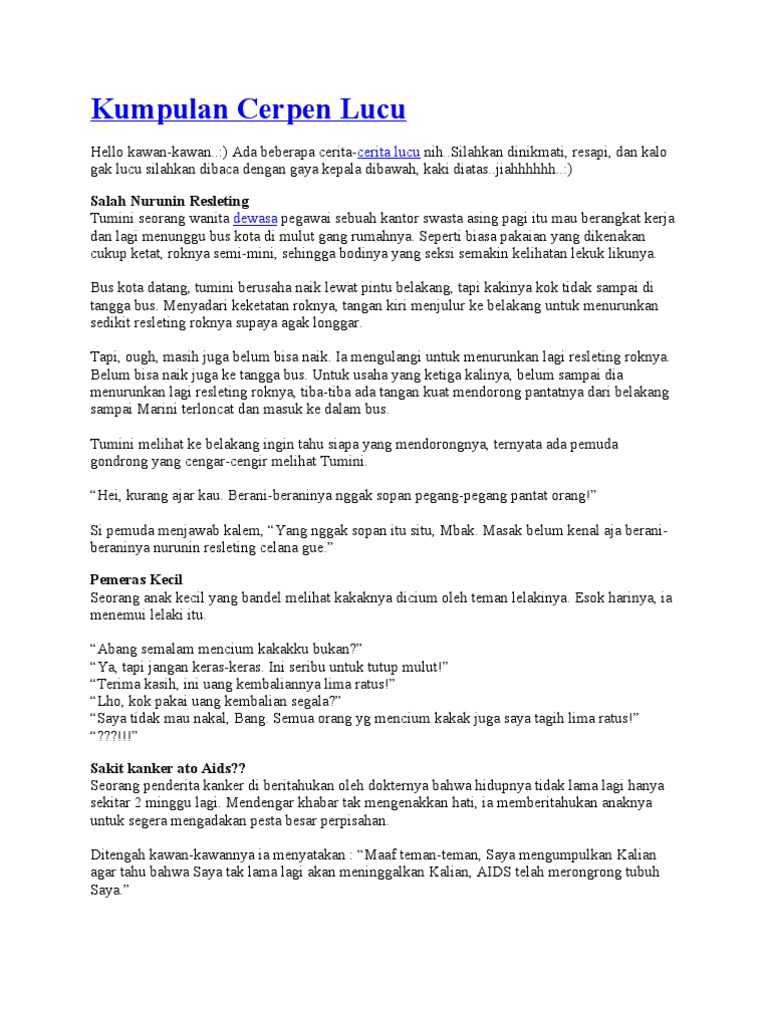 Kumpulan Cerpen Lucu

Hello kawan-kawan..:) Ada beberapa cerita-cerita lucu nih..Silahkan dinikmati, resapi, dan kalo gak lucu silahkan dibaca dengan gaya kepala dibawah, kaki diatas..jiahhhhhh..:)

Salah Nurunin Resleting
Tumini seorang wanita dewasa pegawai sebuah kantor swasta asing pagi itu mau berangkat kerja dan lagi menunggu bus kota di mulut gang rumahnya. Seperti biasa pakaian yang dikenakan cukup ketat, roknya semi-mini, sehingga bodinya yang seksi semakin kelihatan lekuk likunya.

Bus kota datang, tumini berusaha naik lewat pintu belakang, tapi kakinya kok tidak sampai di tangga bus. Menyadari keketatan roknya, tangan kiri menjulur ke belakang untuk menurunkan sedikit resleting roknya supaya agak longgar.

Tapi, ough, masih juga belum bisa naik. Ia mengulangi untuk menurunkan lagi resleting roknya. Belum bisa naik juga ke tangga bus. Untuk usaha yang ketiga kalinya, belum sampai dia menurunkan lagi resleting roknya, tiba-tiba ada tangan kuat mendorong pantatnya dari belakang sampai Marini terloncat dan masuk ke dalam bus.

Tumini melihat ke belakang ingin tahu siapa yang mendorongnya, ternyata ada pemuda gondrong yang cengar-cengir melihat Tumini.

"Hei, kurang ajar kau. Berani-beraninya nggak sopan pegang-pegang pantat orang!"

Si pemuda menjawab kalem, "Yang nggak sopan itu situ, Mbak. Masak belum kenal aja berani-beraninya nurunin resleting celana gue."

Pemeras Kecil
Seorang anak kecil yang bandel melihat kakaknya dicium oleh teman lelakinya. Esok harinya, ia menemui lelaki itu.

"Abang semalam mencium kakakku bukan?"
"Ya, tapi jangan keras-keras. Ini seribu untuk tutup mulut!"
"Terima kasih, ini uang kembaliannya lima ratus!"
"Lho, kok pakai uang kembalian segala?"
"Saya tidak mau nakal, Bang. Semua orang yg mencium kakak juga saya tagih lima ratus!"
"???!!!"

Sakit kanker ato Aids??
Seorang penderita kanker di beritahukan oleh dokternya bahwa hidupnya tidak lama lagi hanya sekitar 2 minggu lagi. Mendengar khabar tak mengenakkan hati, ia memberitahukan anaknya untuk segera mengadakan pesta besar perpisahan.

Ditengah kawan-kawannya ia menyatakan : "Maaf teman-teman, Saya mengumpulkan Kalian agar tahu bahwa Saya tak lama lagi akan meninggalkan Kalian, AIDS telah merongrong tubuh Saya."